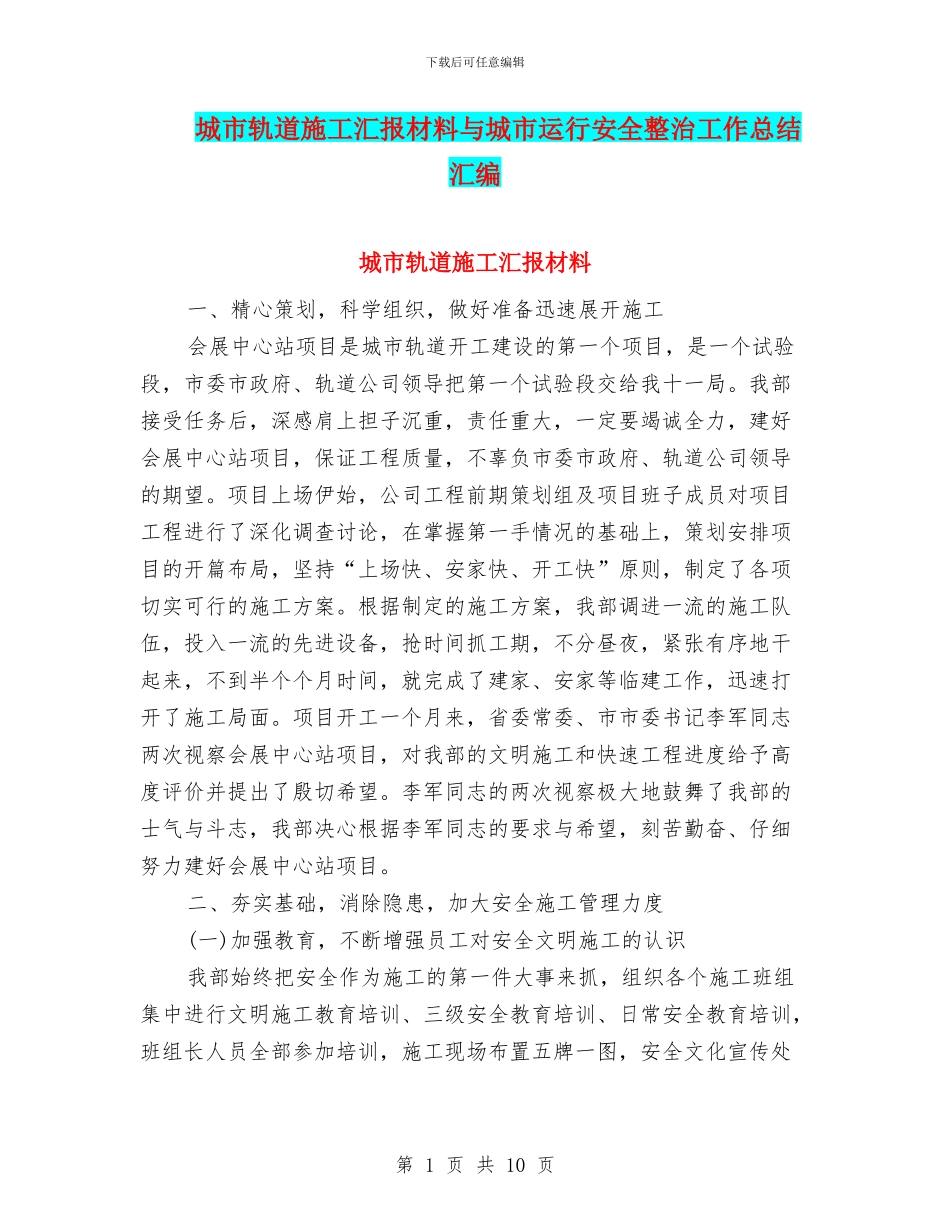 下载后可任意编辑

城市轨道施工汇报材料与城市运行安全整治工作总结汇编

城市轨道施工汇报材料

一、精心策划，科学组织，做好准备迅速展开施工

会展中心站项目是城市轨道开工建设的第一个项目，是一个试验段，市委市政府、轨道公司领导把第一个试验段交给我十一局。我部接受任务后，深感肩上担子沉重，责任重大，一定要竭诚全力，建好会展中心站项目，保证工程质量，不辜负市委市政府、轨道公司领导的期望。项目上场伊始，公司工程前期策划组及项目班子成员对项目工程进行了深化调查讨论，在掌握第一手情况的基础上，策划安排项目的开篇布局，坚持“上场快、安家快、开工快”原则，制定了各项切实可行的施工方案。根据制定的施工方案，我部调进一流的施工队伍，投入一流的先进设备，抢时间抓工期，不分昼夜，紧张有序地干起来，不到半个个月时间，就完成了建家、安家等临建工作，迅速打开了施工局面。项目开工一个月来，省委常委、市市委书记李军同志两次视察会展中心站项目，对我部的文明施工和快速工程进度给予高度评价并提出了殷切希望。李军同志的两次视察极大地鼓舞了我部的士气与斗志，我部决心根据李军同志的要求与希望，刻苦勤奋、仔细努力建好会展中心站项目。

二、夯实基础，消除隐患，加大安全施工管理力度

(一)加强教育，不断增强员工对安全文明施工的认识

我部始终把安全作为施工的第一件大事来抓，组织各个施工班组集中进行文明施工教育培训、三级安全教育培训、日常安全教育培训，班组长人员全部参加培训，施工现场布置五牌一图，安全文化宣传处

第 1 页 共 10 页